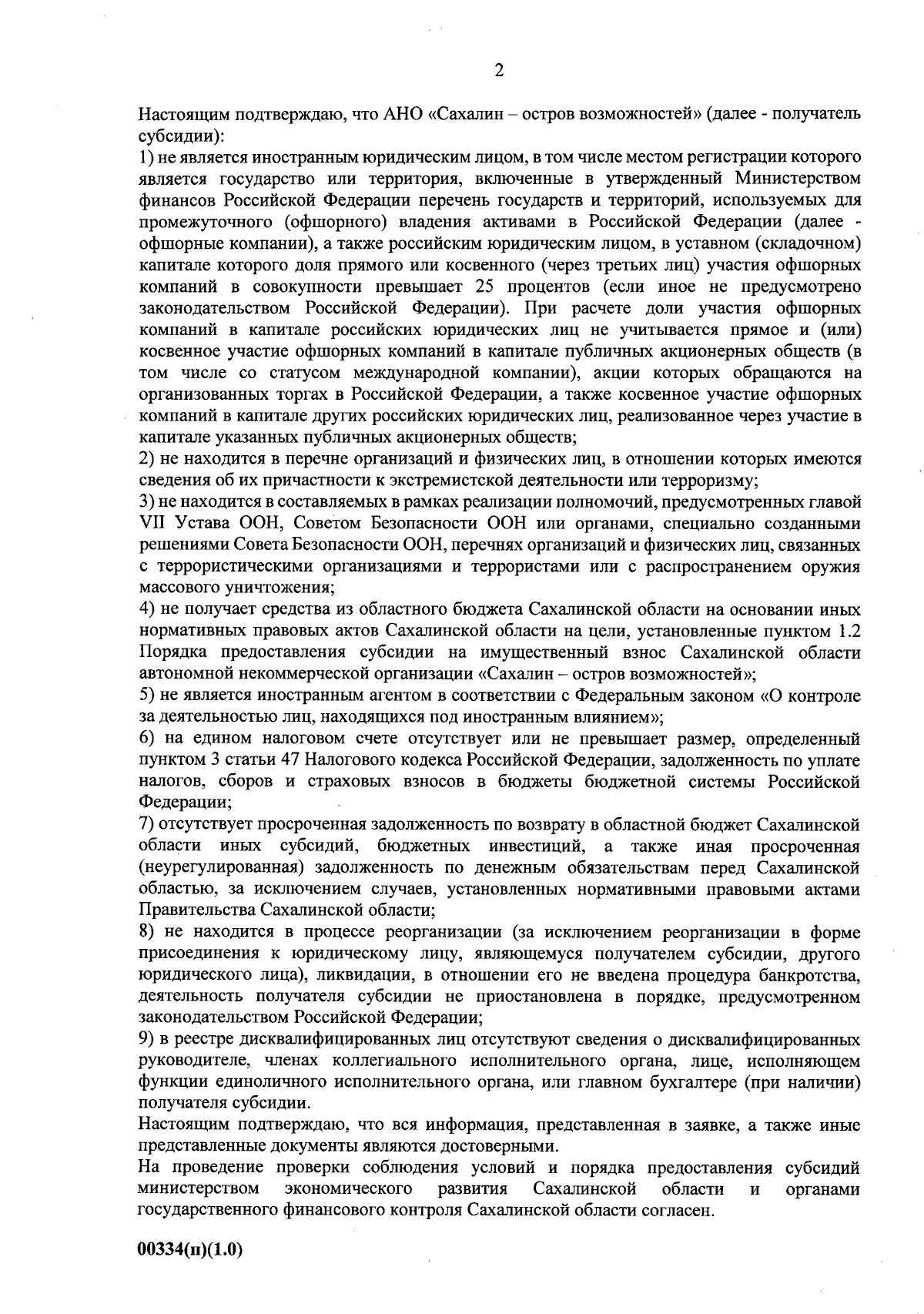 2

Настоящим подтверждаю, что АНО «Сахалин – остров возможностей» (далее - получатель субсидии):

1) не является иностранным юридическим лицом, в том числе местом регистрации которого является государство или территория, включенные в утвержденный Министерством финансов Российской Федерации перечень государств и территорий, используемых для промежуточного (офшорного) владения активами в Российской Федерации (далее - офшорные компании), а также российским юридическим лицом, в уставном (складочном) капитале которого доля прямого или косвенного (через третьих лиц) участия офшорных компаний в совокупности превышает 25 процентов (если иное не предусмотрено законодательством Российской Федерации). При расчете доли участия офшорных компаний в капитале российских юридических лиц не учитывается прямое и (или) косвенное участие офшорных компаний в капитале публичных акционерных обществ (в том числе со статусом международной компании), акции которых обращаются на организованных торгах в Российской Федерации, а также косвенное участие офшорных компаний в капитале других российских юридических лиц, реализованное через участие в капитале указанных публичных акционерных обществ;

2) не находится в перечне организаций и физических лиц, в отношении которых имеются сведения об их причастности к экстремистской деятельности или терроризму;

3) не находится в составляемых в рамках реализации полномочий, предусмотренных главой VII Устава ООН, Советом Безопасности ООН или органами, специально созданными решениями Совета Безопасности ООН, перечнях организаций и физических лиц, связанных с террористическими организациями и террористами или с распространением оружия массового уничтожения;

4) не получает средства из областного бюджета Сахалинской области на основании иных нормативных правовых актов Сахалинской области на цели, установленные пунктом 1.2 Порядка предоставления субсидии на имущественный взнос Сахалинской области автономной некоммерческой организации «Сахалин – остров возможностей»;

5) не является иностранным агентом в соответствии с Федеральным законом «О контроле за деятельностью лиц, находящихся под иностранным влиянием»;

6) на едином налоговом счете отсутствует или не превышает размер, определенный пунктом 3 статьи 47 Налогового кодекса Российской Федерации, задолженность по уплате налогов, сборов и страховых взносов в бюджеты бюджетной системы Российской Федерации;

7) отсутствует просроченная задолженность по возврату в областной бюджет Сахалинской области иных субсидий, бюджетных инвестиций, а также иная просроченная (неурегулированная) задолженность по денежным обязательствам перед Сахалинской областью, за исключением случаев, установленных нормативными правовыми актами Правительства Сахалинской области;

8) не находится в процессе реорганизации (за исключением реорганизации в форме присоединения к юридическому лицу, являющемуся получателем субсидии, другого юридического лица), ликвидации, в отношении его не введена процедура банкротства, деятельность получателя субсидии не приостановлена в порядке, предусмотренном законодательством Российской Федерации;

9) в реестре дисквалифицированных лиц отсутствуют сведения о дисквалифицированных руководителе, членах коллегиального исполнительного органа, лице, исполняющем функции единоличного исполнительного органа, или главном бухгалтере (при наличии) получателя субсидии.

Настоящим подтверждаю, что вся информация, представленная в заявке, а также иные представленные документы являются достоверными.

На проведение проверки соблюдения условий и порядка предоставления субсидий министерством экономического развития Сахалинской области и органами государственного финансового контроля Сахалинской области согласен.

00334(п)(1.0)